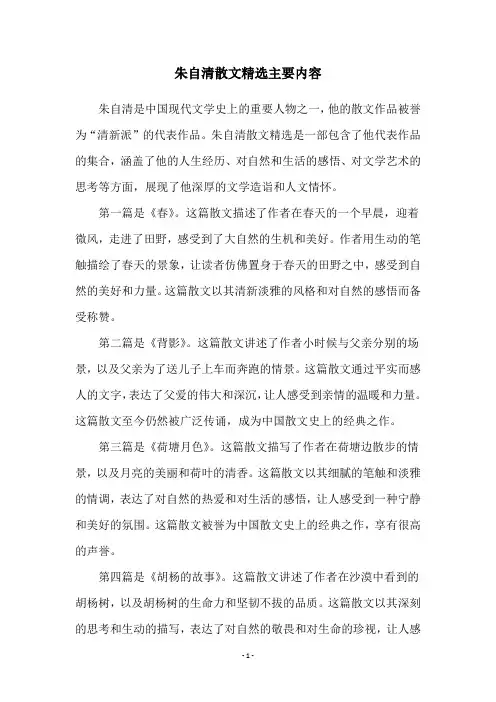 朱自清散文精选主要内容

朱自清是中国现代文学史上的重要人物之一，他的散文作品被誉为“清新派”的代表作品。朱自清散文精选是一部包含了他代表作品的集合，涵盖了他的人生经历、对自然和生活的感悟、对文学艺术的思考等方面，展现了他深厚的文学造诣和人文情怀。

第一篇是《春》。这篇散文描述了作者在春天的一个早晨，迎着微风，走进了田野，感受到了大自然的生机和美好。作者用生动的笔触描绘了春天的景象，让读者仿佛置身于春天的田野之中，感受到自然的美好和力量。这篇散文以其清新淡雅的风格和对自然的感悟而备受称赞。

第二篇是《背影》。这篇散文讲述了作者小时候与父亲分别的场景，以及父亲为了送儿子上车而奔跑的情景。这篇散文通过平实而感人的文字，表达了父爱的伟大和深沉，让人感受到亲情的温暖和力量。这篇散文至今仍然被广泛传诵，成为中国散文史上的经典之作。

第三篇是《荷塘月色》。这篇散文描写了作者在荷塘边散步的情景，以及月亮的美丽和荷叶的清香。这篇散文以其细腻的笔触和淡雅的情调，表达了对自然的热爱和对生活的感悟，让人感受到一种宁静和美好的氛围。这篇散文被誉为中国散文史上的经典之作，享有很高的声誉。

第四篇是《胡杨的故事》。这篇散文讲述了作者在沙漠中看到的胡杨树，以及胡杨树的生命力和坚韧不拔的品质。这篇散文以其深刻的思考和生动的描写，表达了对自然的敬畏和对生命的珍视，让人感

- 1 -